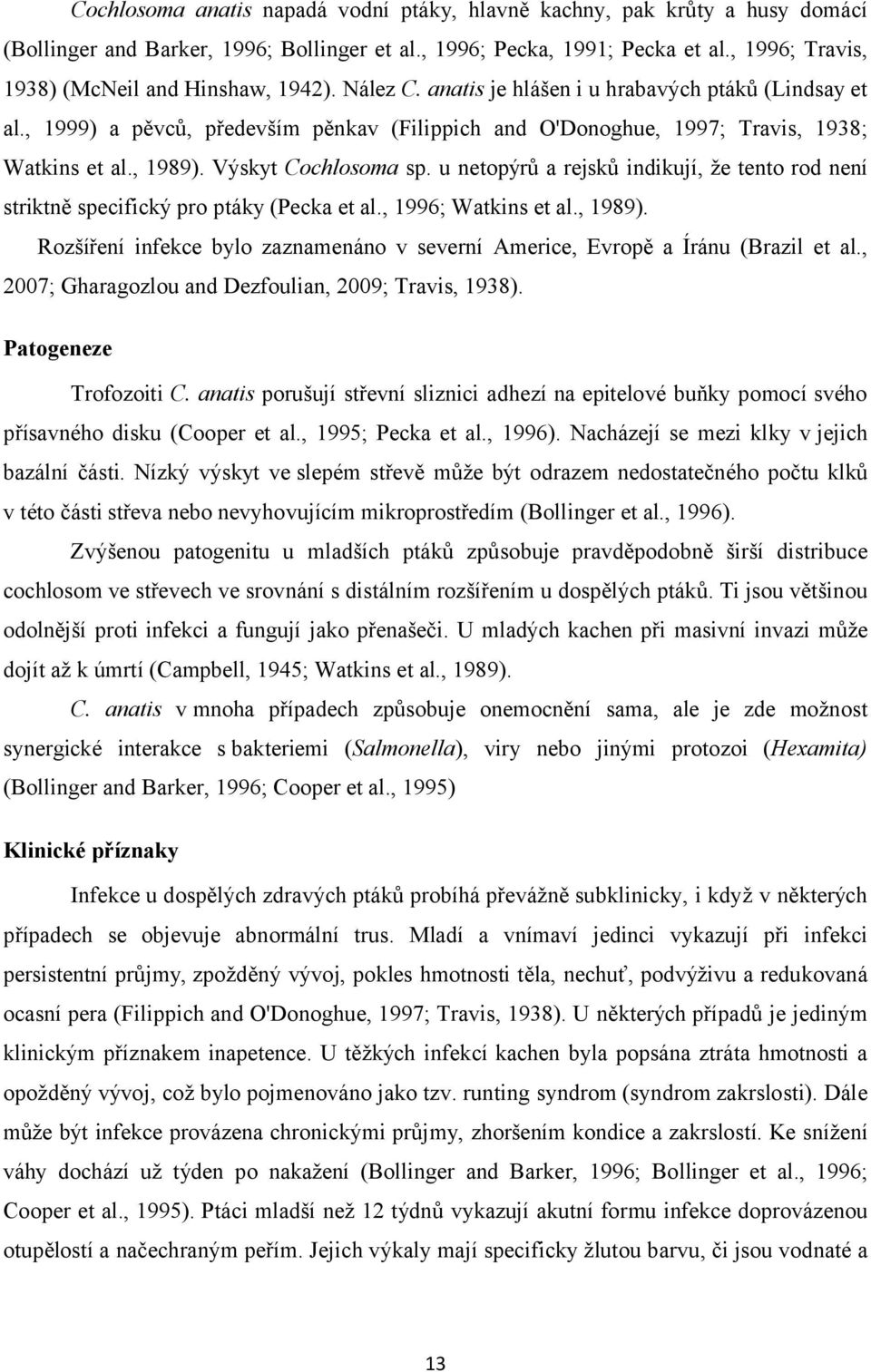 Cochlosoma anatis napadá vodní ptáky, hlavně kachny, pak krůty a husy domácí (Bollinger and Barker, 1996; Bollinger et al., 1996; Pecka, 1991; Pecka et al., 1996; Travis, 1938) (McNeil and Hinshaw, 1942). Nález C. anatis je hlášen i u hrabavých ptáků (Lindsay et al., 1999) a pěvců, především pěnkav (Filippich and O'Donoghue, 1997; Travis, 1938; Watkins et al., 1989). Výskyt Cochlosoma sp. u netopýrů a rejsků indikují, že tento rod není striktně specifický pro ptáky (Pecka et al., 1996; Watkins et al., 1989).

Rozšíření infekce bylo zaznamenáno v severní Americe, Evropě a Íránu (Brazil et al., 2007; Gharagozlou and Dezfoulian, 2009; Travis, 1938).

Patogeneze

Trofozoiti C. anatis porušují střevní sliznici adhezí na epitelové buňky pomocí svého přísavného disku (Cooper et al., 1995; Pecka et al., 1996). Nacházejí se mezi klky v jejich bazální části. Nízký výskyt ve slepém střevě může být odrazem nedostatečného počtu klků v této části střeva nebo nevyhovujícím mikroprostředím (Bollinger et al., 1996).

Zvýšenou patogenitu u mladších ptáků způsobuje pravděpodobně širší distribuce cochlosom ve střevech ve srovnání s distálním rozšířením u dospělých ptáků. Ti jsou většinou odolnější proti infekci a fungují jako přenašeči. U mladých kachen při masivní invazi může dojít až k úmrtí (Campbell, 1945; Watkins et al., 1989).

C. anatis v mnoha případech způsobuje onemocnění sama, ale je zde možnost synergické interakce s bakteriemi (Salmonella), viry nebo jinými protozoi (Hexamita) (Bollinger and Barker, 1996; Cooper et al., 1995)

Klinické příznaky

Infekce u dospělých zdravých ptáků probíhá převážně subklinicky, i když v některých případech se objevuje abnormální trus. Mladí a vnímaví jedinci vykazují při infekci persistentní průjmy, zpožděný vývoj, pokles hmotnosti těla, nechuť, podvýživu a redukovaná ocasní pera (Filippich and O'Donoghue, 1997; Travis, 1938). U některých případů je jediným klinickým příznakem inapetence. U těžkých infekcí kachen byla popsána ztráta hmotnosti a opožděný vývoj, což bylo pojmenováno jako tzv. runting syndrom (syndrom zakrslosti). Dále může být infekce provázena chronickými průjmy, zhoršením kondice a zakrslostí. Ke snížení váhy dochází už týden po nakažení (Bollinger and Barker, 1996; Bollinger et al., 1996; Cooper et al., 1995). Ptáci mladší než 12 týdnů vykazují akutní formu infekce doprovázenou otupělostí a načechraným peřím. Jejich výkaly mají specificky žlutou barvu, či jsou vodnaté a

13